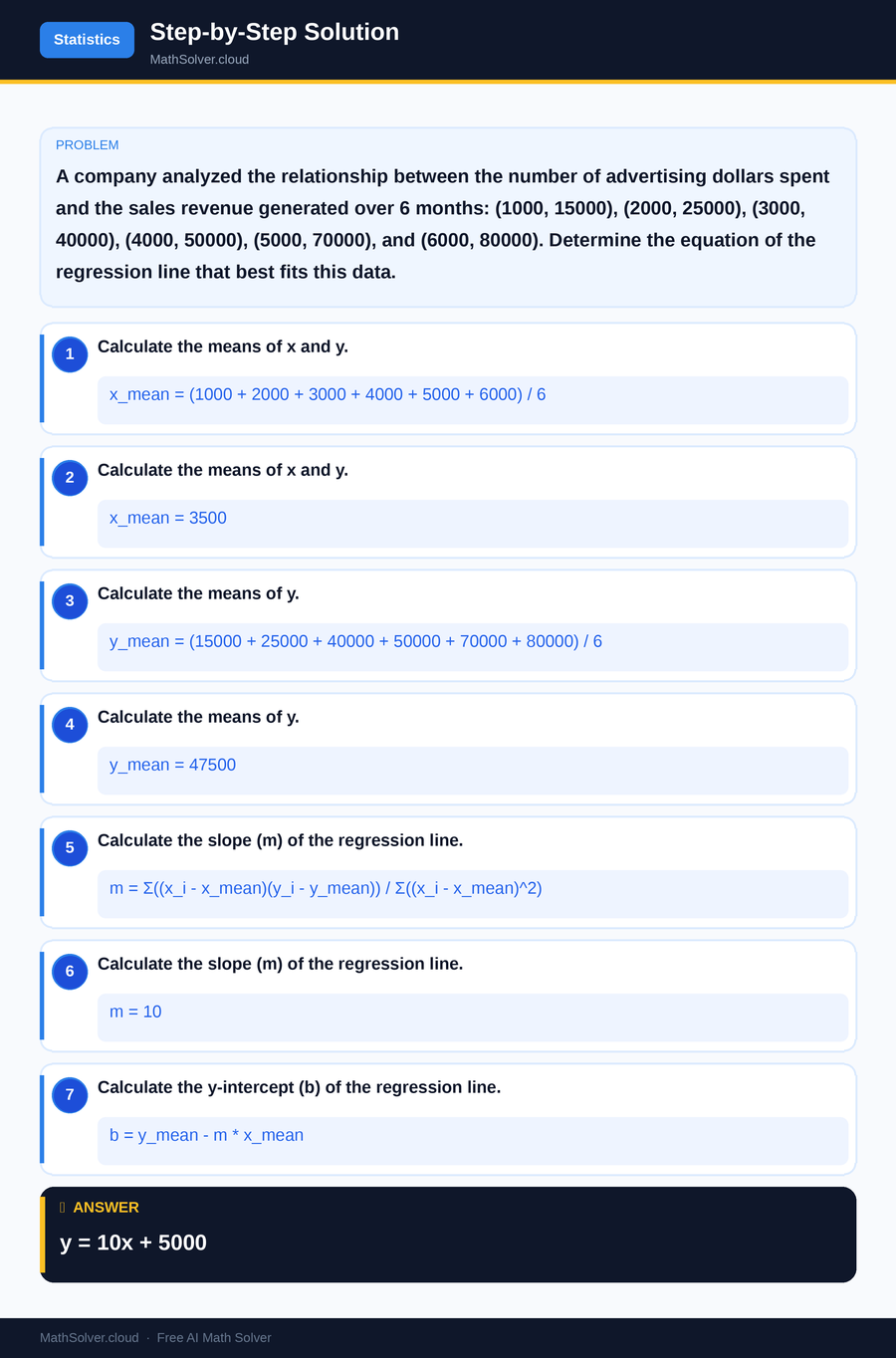 Statistics

Step-by-Step Solution

MathSolver.cloud

PROBLEM

A company analyzed the relationship between the number of advertising dollars spent and the sales revenue generated over 6 months: (1000, 15000), (2000, 25000), (3000, 40000), (4000, 50000), (5000, 70000), and (6000, 80000). Determine the equation of the regression line that best fits this data.

1 Calculate the means of x and y.

x_mean = (1000 + 2000 + 3000 + 4000 + 5000 + 6000) / 6

2 Calculate the means of x and y.

x_mean = 3500

3 Calculate the means of y.

y_mean = (15000 + 25000 + 40000 + 50000 + 70000 + 80000) / 6

4 Calculate the means of y.

y_mean = 47500

5 Calculate the slope (m) of the regression line.

m = Σ((x_i - x_mean)(y_i - y_mean)) / Σ((x_i - x_mean)^2)

6 Calculate the slope (m) of the regression line.

m = 10

7 Calculate the y-intercept (b) of the regression line.

b = y_mean - m * x_mean

ANSWER

y = 10x + 5000

MathSolver.cloud · Free AI Math Solver